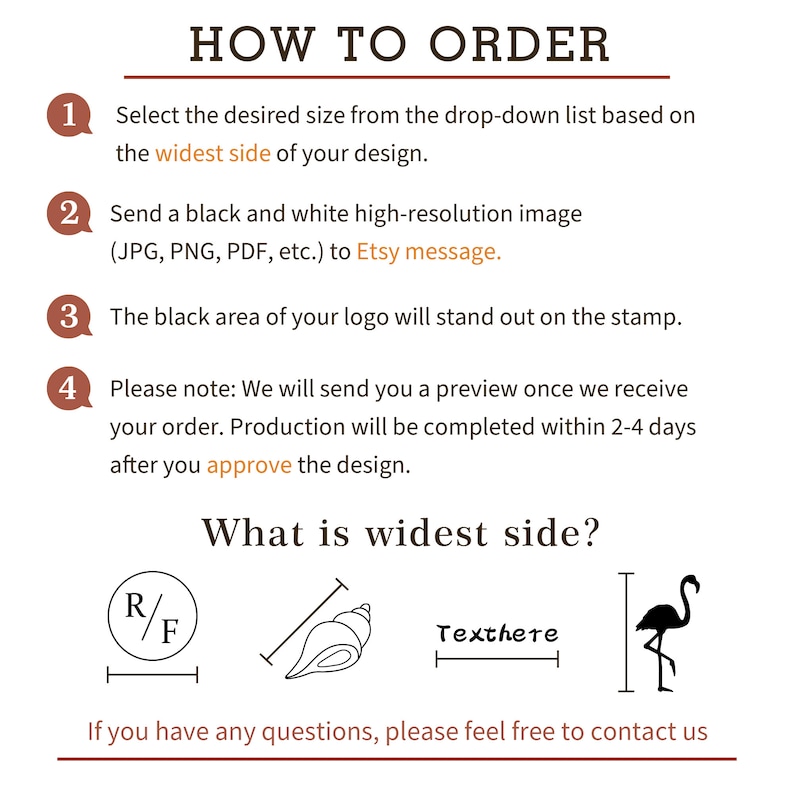 HOW TO ORDER

1 Select the desired size from the drop-down list based on the widest side of your design.

2 Send a black and white high-resolution image (JPG, PNG, PDF, etc.) to Etsy message.

3 The black area of your logo will stand out on the stamp.

4 Please note: We will send you a preview once we receive your order. Production will be completed within 2-4 days after you approve the design.

What is widest side?

R/F

Texthere

If you have any questions, please feel free to contact us